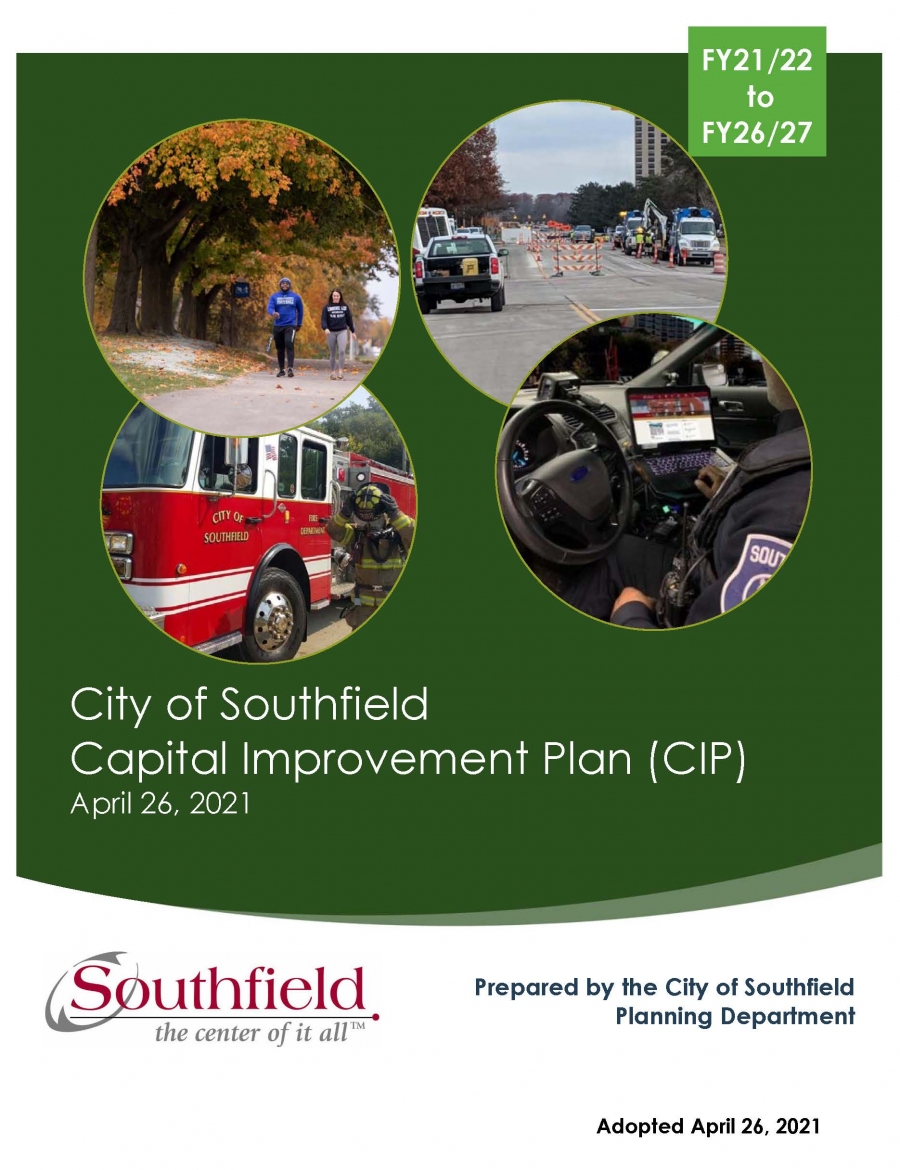 FY21/22
to
FY26/27

CITY OF
SOUTHFIELD

FIRE
DEPARTMENT

City of Southfield
Capital Improvement Plan (CIP)
April 26, 2021

Southfield
the center of it all™

Prepared by the City of Southfield
Planning Department

Adopted April 26, 2021